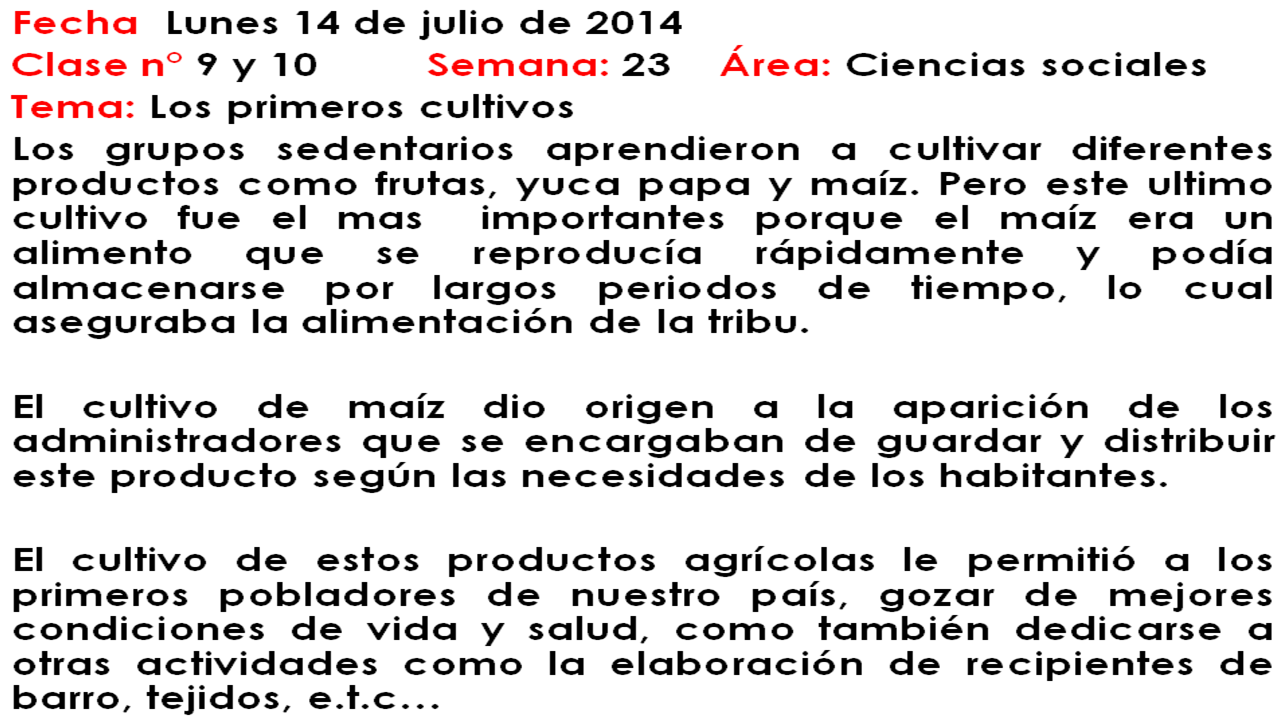 Fecha Lunes 14 de julio de 2014
Clase n° 9 y 10 Semana: 23 Área: Ciencias sociales
Tema: Los primeros cultivos
Los grupos sedentarios aprendieron a cultivar diferentes productos como frutas, yuca papa y maíz. Pero este ultimo cultivo fue el mas importantes porque el maíz era un alimento que se reproducía rápidamente y podía almacenarse por largos periodos de tiempo, lo cual aseguraba la alimentación de la tribu.

El cultivo de maíz dio origen a la aparición de los administradores que se encargaban de guardar y distribuir este producto según las necesidades de los habitantes.

El cultivo de estos productos agrícolas le permitió a los primeros pobladores de nuestro país, gozar de mejores condiciones de vida y salud, como también dedicarse a otras actividades como la elaboración de recipientes de barro, tejidos, e.t.c...